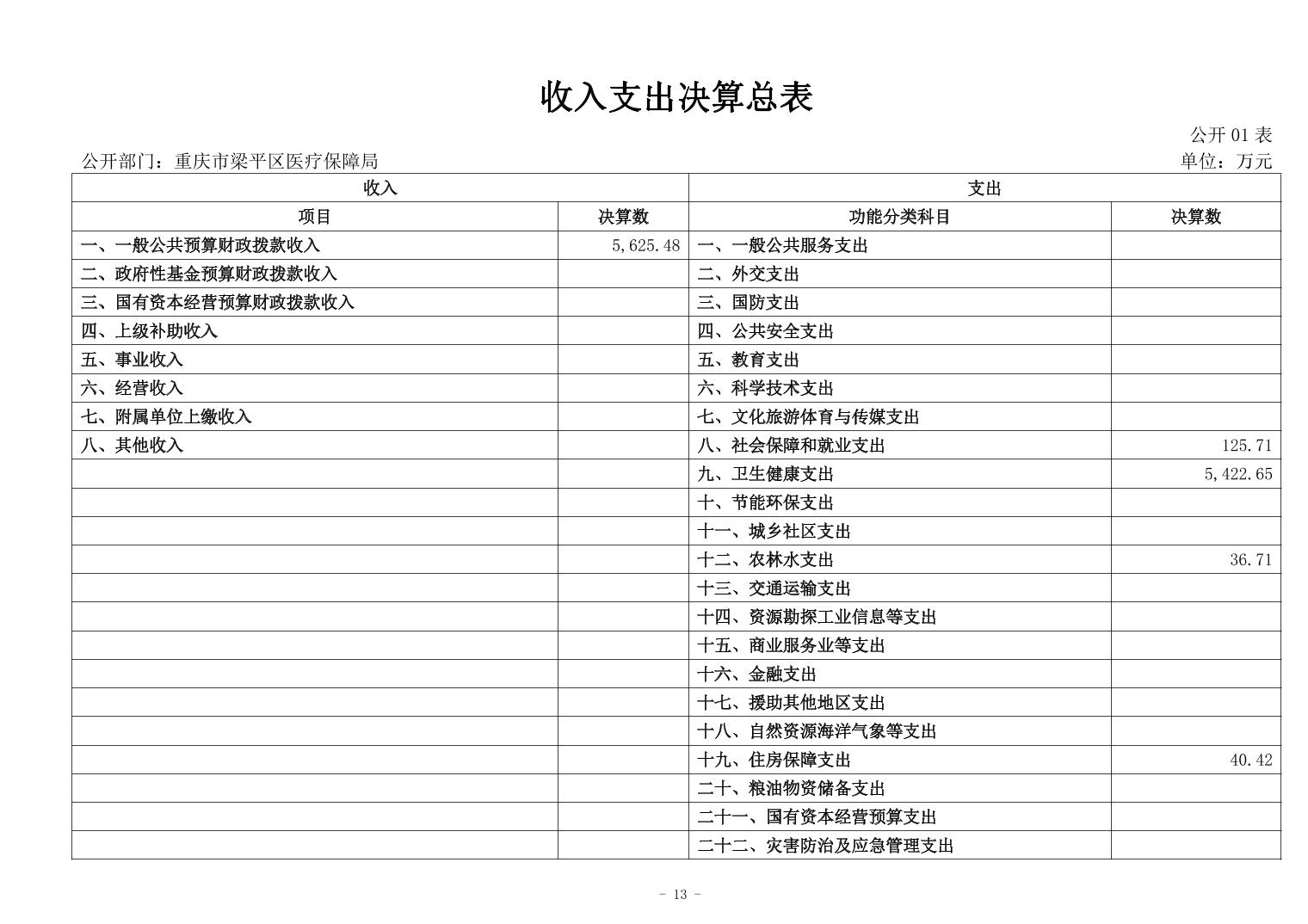 收入支出决算总表

公开 01 表

公开部门：重庆市梁平区医疗保障局

单位：万元

| 收入 | | 支出 | |
|---|---|---|---|
| 项目 | 决算数 | 功能分类科目 | 决算数 |
| 一、一般公共预算财政拨款收入 | 5,625.48 | 一、一般公共服务支出 | |
| 二、政府性基金预算财政拨款收入 | | 二、外交支出 | |
| 三、国有资本经营预算财政拨款收入 | | 三、国防支出 | |
| 四、上级补助收入 | | 四、公共安全支出 | |
| 五、事业收入 | | 五、教育支出 | |
| 六、经营收入 | | 六、科学技术支出 | |
| 七、附属单位上缴收入 | | 七、文化旅游体育与传媒支出 | |
| 八、其他收入 | | 八、社会保障和就业支出 | 125.71 |
| | | 九、卫生健康支出 | 5,422.65 |
| | | 十、节能环保支出 | |
| | | 十一、城乡社区支出 | |
| | | 十二、农林水支出 | 36.71 |
| | | 十三、交通运输支出 | |
| | | 十四、资源勘探工业信息等支出 | |
| | | 十五、商业服务业等支出 | |
| | | 十六、金融支出 | |
| | | 十七、援助其他地区支出 | |
| | | 十八、自然资源海洋气象等支出 | |
| | | 十九、住房保障支出 | 40.42 |
| | | 二十、粮油物资储备支出 | |
| | | 二十一、国有资本经营预算支出 | |
| | | 二十二、灾害防治及应急管理支出 | |

- 13 -